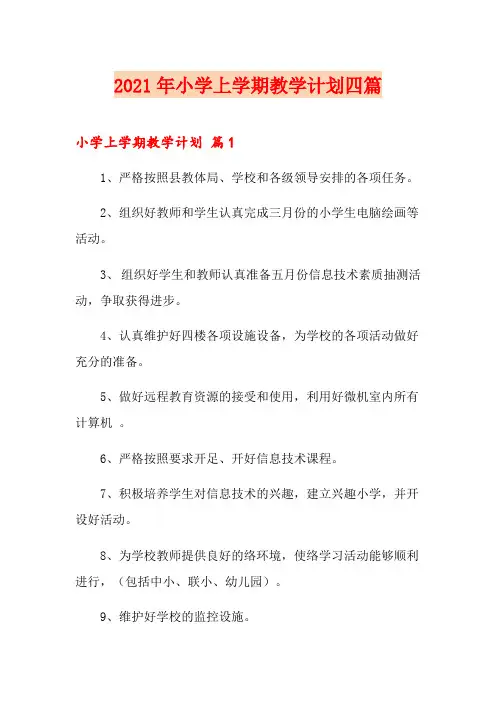 2021年小学上学期教学计划四篇

小学上学期教学计划 篇1

1、严格按照县教体局、学校和各级领导安排的各项任务。

2、组织好教师和学生认真完成三月份的小学生电脑绘画等活动。

3、 组织好学生和教师认真准备五月份信息技术素质抽测活动，争取获得进步。

4、认真维护好四楼各项设施设备，为学校的各项活动做好充分的准备。

5、做好远程教育资源的接受和使用，利用好微机室内所有计算机 。

6、严格按照要求开足、开好信息技术课程。

7、积极培养学生对信息技术的兴趣，建立兴趣小学，并开设好活动。

8、为学校教师提供良好的络环境，使络学习活动能够顺利进行，（包括中小、联小、幼儿园）。

9、维护好学校的监控设施。